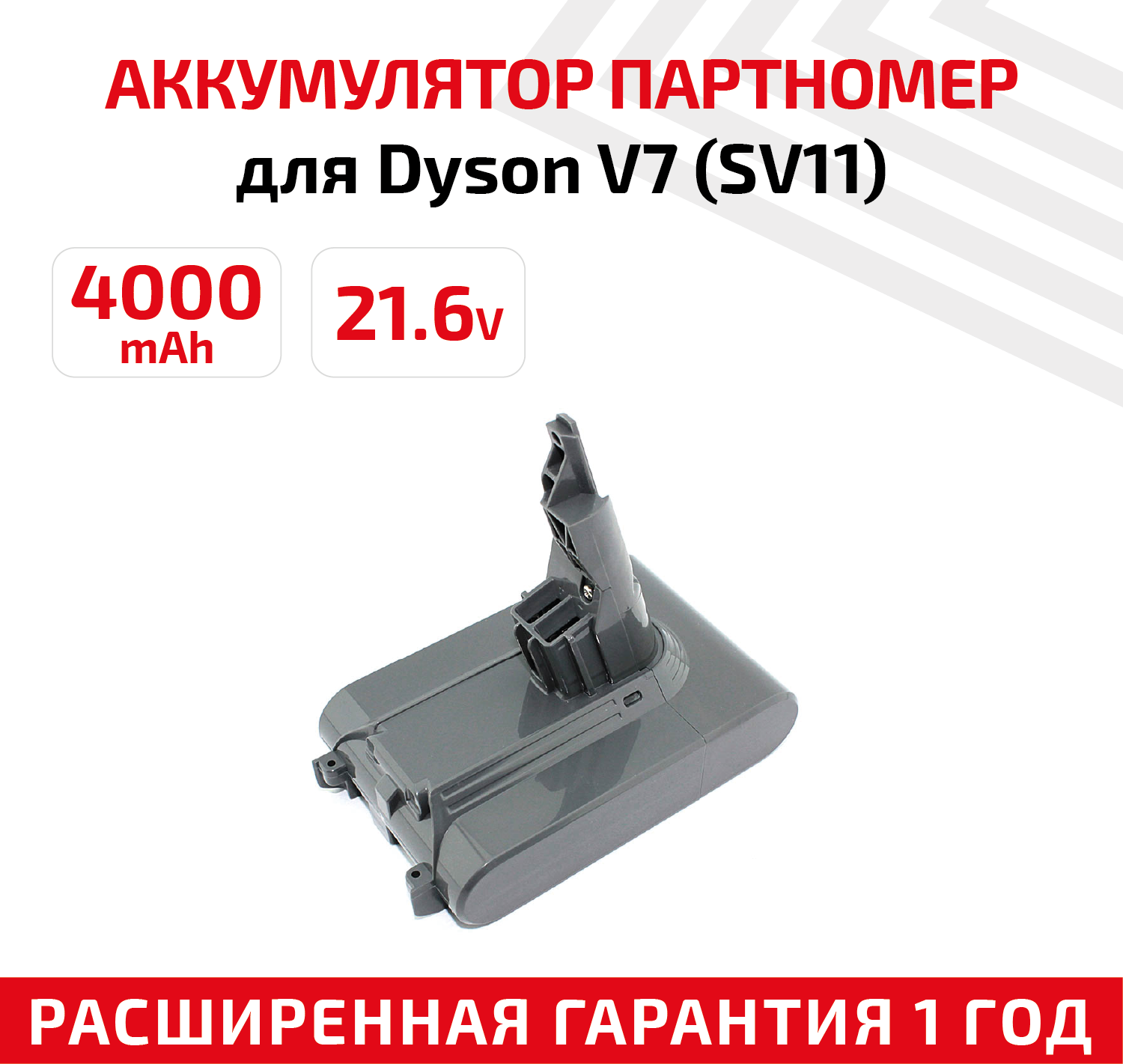 АККУМУЛЯТОР ПАРТНОМЕР
для Dyson V7 (SV11)

4000
mAh

21.6v

РАСШИРЕННАЯ ГАРАНТИЯ 1 ГОД